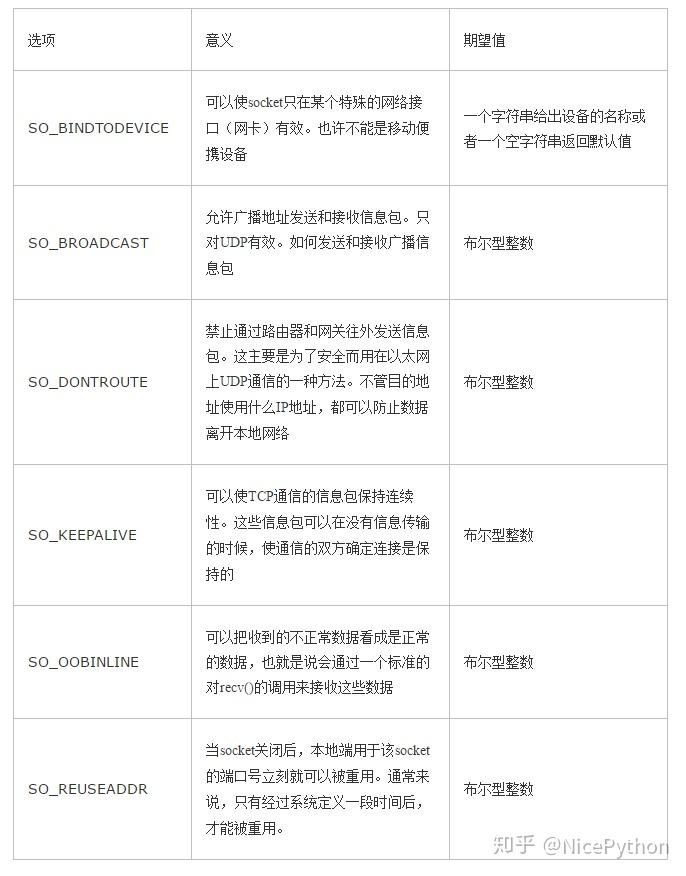 | 选项 | 意义 | 期望值 |
|---|---|---|
| SO_BINDTODEVICE | 可以使socket只在某个特殊的网络接口（网卡）有效。也许不能是移动便携设备 | 一个字符串给出设备的名称或者一个空字符串返回默认值 |
| SO_BROADCAST | 允许广播地址发送和接收信息包。只对UDP有效。如何发送和接收广播信息包 | 布尔型整数 |
| SO_DONTROUTE | 禁止通过路由器和网关往外发送信息包。这主要是为了安全而用在以太网上UDP通信的一种方法。不管目的地址使用什么IP地址，都可以防止数据离开本地网络 | 布尔型整数 |
| SO_KEEPALIVE | 可以使TCP通信的信息包保持连续性。这些信息包可以在没有信息传输的时候，使通信的双方确定连接是保持的 | 布尔型整数 |
| SO_OOBINLINE | 可以把收到的不正常数据看成是正常的数据，也就是说会通过一个标准的对recv()的调用来接收这些数据 | 布尔型整数 |
| SO_REUSEADDR | 当socket关闭后，本地端用于该socket的端口号立刻就可以被重用。通常来说，只有经过系统定义一段时间后，才能被重用。 | 布尔型整数 |

知乎 @NicePython